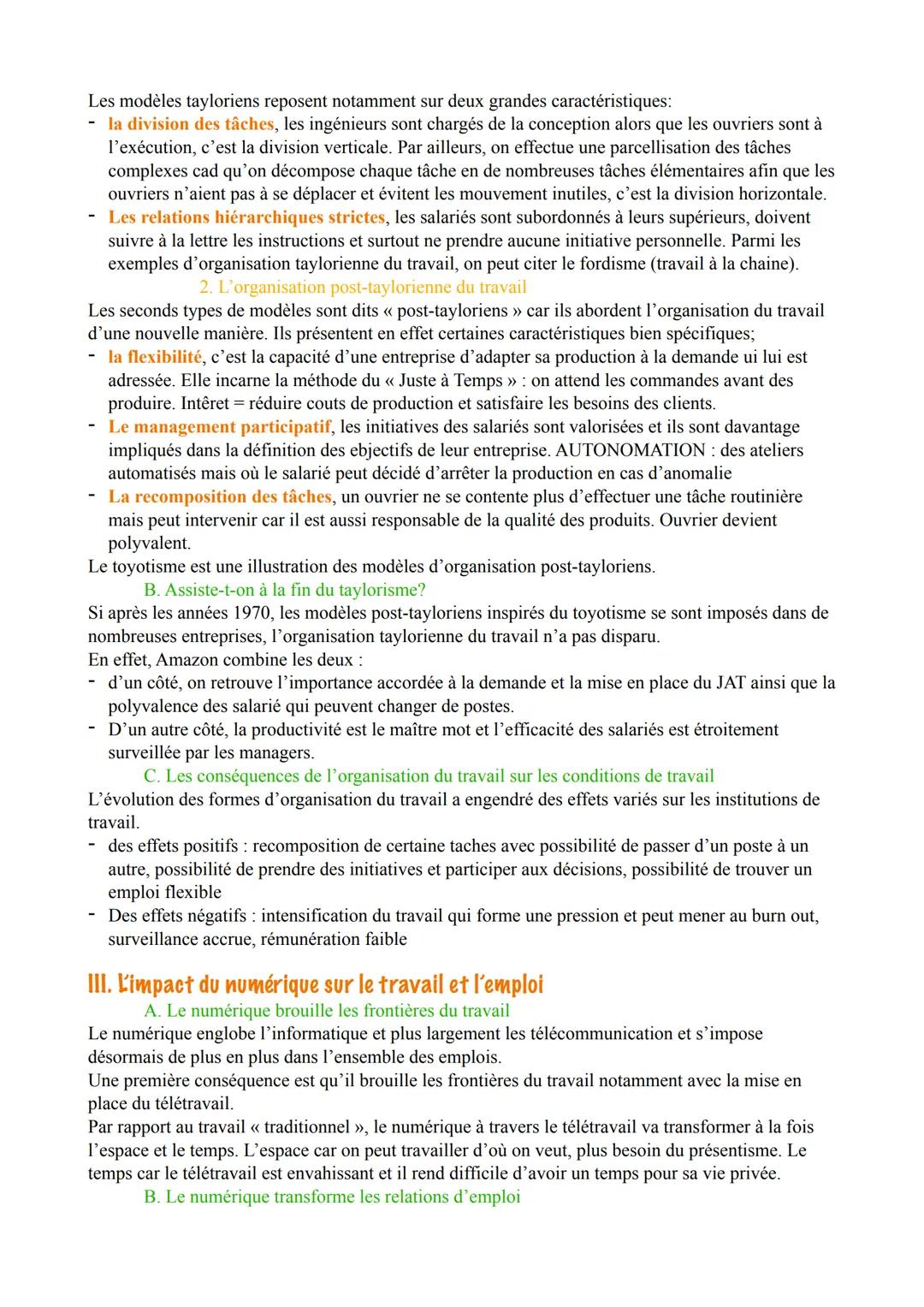 Les modèles tayloriens reposent notamment sur deux grandes caractéristiques:
- la division des tâches, les ingénieurs sont chargés de la conception alors que les ouvriers sont à l'exécution, c'est la division verticale. Par ailleurs, on effectue une parcellisation des tâches complexes cad qu'on décompose chaque tâche en de nombreuses tâches élémentaires afin que les ouvriers n'aient pas à se déplacer et évitent les mouvement inutiles, c'est la division horizontale.
- Les relations hiérarchiques strictes, les salariés sont subordonnés à leurs supérieurs, doivent suivre à la lettre les instructions et surtout ne prendre aucune initiative personnelle. Parmi les exemples d'organisation taylorienne du travail, on peut citer le fordisme (travail à la chaine).

2. L'organisation post-taylorienne du travail

Les seconds types de modèles sont dits « post-tayloriens » car ils abordent l'organisation du travail d'une nouvelle manière. Ils présentent en effet certaines caractéristiques bien spécifiques;
- la flexibilité, c'est la capacité d'une entreprise d'adapter sa production à la demande ui lui est adressée. Elle incarne la méthode du « Juste à Temps » : on attend les commandes avant des produire. Intêret = réduire couts de production et satisfaire les besoins des clients.
- Le management participatif, les initiatives des salariés sont valorisées et ils sont davantage impliqués dans la définition des ebjectifs de leur entreprise. AUTONOMATION : des ateliers automatisés mais où le salarié peut décidé d'arrêter la production en cas d'anomalie
- La recomposition des tâches, un ouvrier ne se contente plus d'effectuer une tâche routinière mais peut intervenir car il est aussi responsable de la qualité des produits. Ouvrier devient polyvalent.

Le toyotisme est une illustration des modèles d'organisation post-tayloriens.

B. Assiste-t-on à la fin du taylorisme?

Si après les années 1970, les modèles post-tayloriens inspirés du toyotisme se sont imposés dans de nombreuses entreprises, l'organisation taylorienne du travail n'a pas disparu.
En effet, Amazon combine les deux :
- d'un côté, on retrouve l'importance accordée à la demande et la mise en place du JAT ainsi que la polyvalence des salarié qui peuvent changer de postes.
- D'un autre côté, la productivité est le maître mot et l'efficacité des salariés est étroitement surveillée par les managers.

C. Les conséquences de l'organisation du travail sur les conditions de travail

L'évolution des formes d'organisation du travail a engendré des effets variés sur les institutions de travail.
- des effets positifs : recomposition de certaine taches avec possibilité de passer d'un poste à un autre, possibilité de prendre des initiatives et participer aux décisions, possibilité de trouver un emploi flexible
- Des effets négatifs : intensification du travail qui forme une pression et peut mener au burn out, surveillance accrue, rémunération faible

III. L'impact du numérique sur le travail et l'emploi

A. Le numérique brouille les frontières du travail

Le numérique englobe l'informatique et plus largement les télécommunication et s'impose désormais de plus en plus dans l'ensemble des emplois.
Une première conséquence est qu'il brouille les frontières du travail notamment avec la mise en place du télétravail.
Par rapport au travail « traditionnel », le numérique à travers le télétravail va transformer à la fois l'espace et le temps. L'espace car on peut travailler d'où on veut, plus besoin du présentisme. Le temps car le télétravail est envahissant et il rend difficile d'avoir un temps pour sa vie privée.

B. Le numérique transforme les relations d'emploi